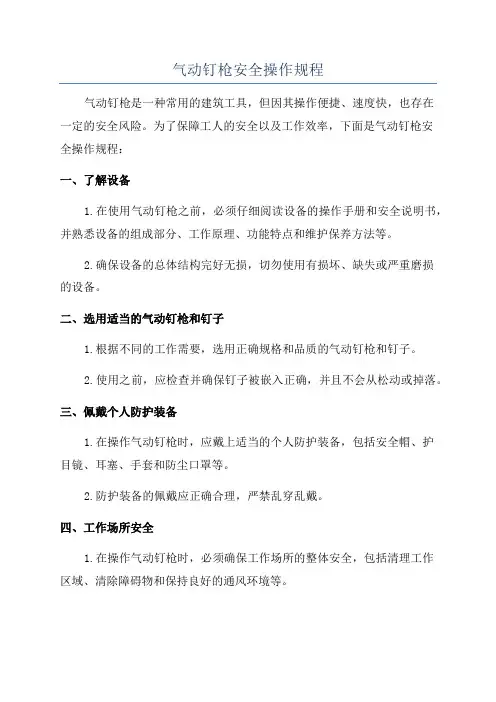 气动钉枪安全操作规程

气动钉枪是一种常用的建筑工具，但因其操作便捷、速度快，也存在一定的安全风险。为了保障工人的安全以及工作效率，下面是气动钉枪安全操作规程：

一、了解设备

1.在使用气动钉枪之前，必须仔细阅读设备的操作手册和安全说明书，并熟悉设备的组成部分、工作原理、功能特点和维护保养方法等。

2.确保设备的总体结构完好无损，切勿使用有损坏、缺失或严重磨损的设备。

二、选用适当的气动钉枪和钉子

1.根据不同的工作需要，选用正确规格和品质的气动钉枪和钉子。

2.使用之前，应检查并确保钉子被嵌入正确，并且不会从松动或掉落。

三、佩戴个人防护装备

1.在操作气动钉枪时，应戴上适当的个人防护装备，包括安全帽、护目镜、耳塞、手套和防尘口罩等。

2.防护装备的佩戴应正确合理，严禁乱穿乱戴。

四、工作场所安全

1.在操作气动钉枪时，必须确保工作场所的整体安全，包括清理工作区域、清除障碍物和保持良好的通风环境等。